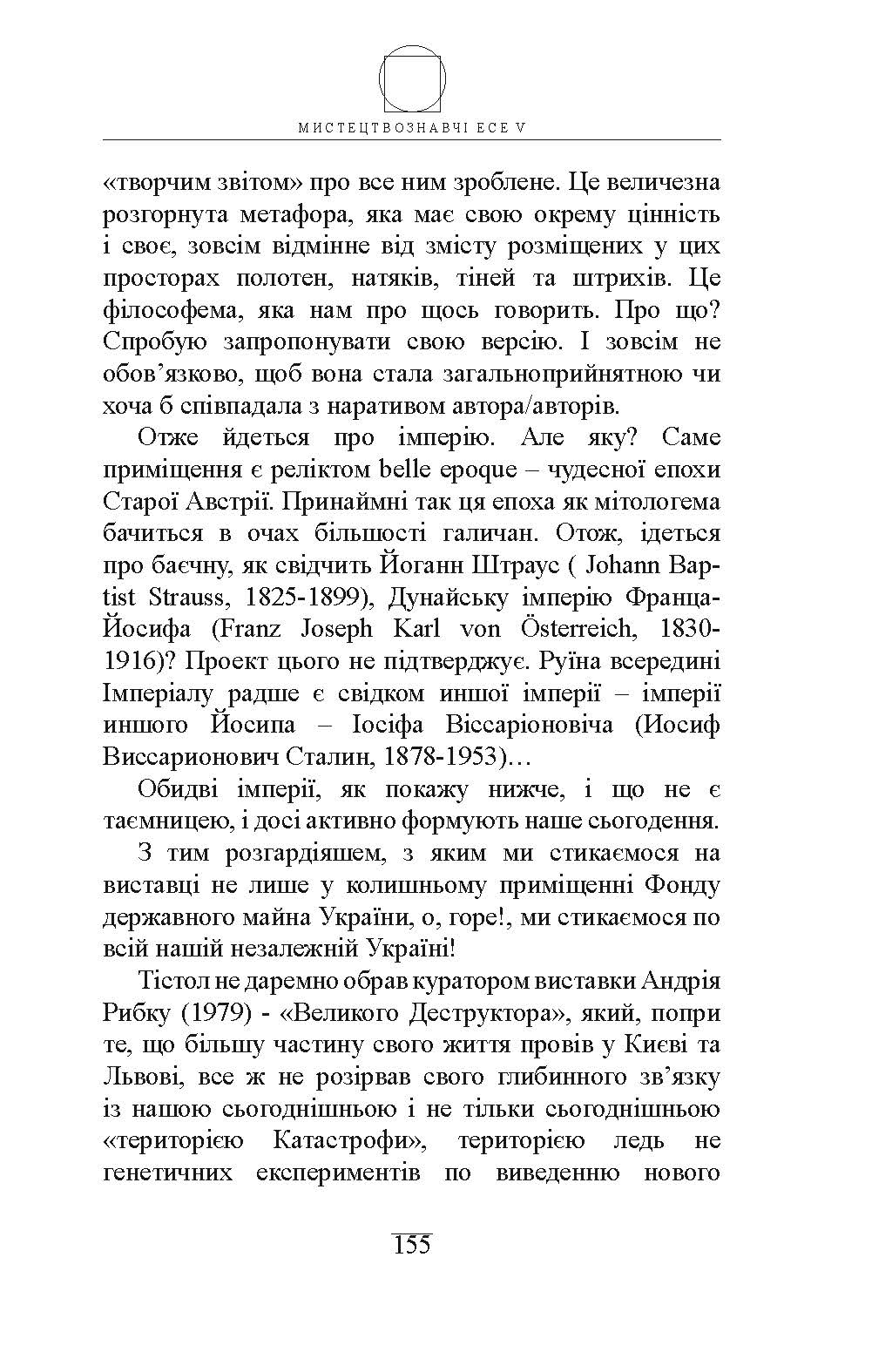 МИСТЕЦТВОЗНАВЧІ ЕСЕ V

«творчим звітом» про все ним зроблене. Це величезна розгорнута метафора, яка має свою окрему цінність і своє, зовсім відмінне від змісту розміщених у цих просторах полотен, натяків, тіней та штрихів. Це філософема, яка нам про щось говорить. Про що? Спробую запропонувати свою версію. І зовсім не обов'язково, щоб вона стала загальноприйнятною чи хоча б співпадала з наративом автора/авторів.

Отже йдеться про імперію. Але яку? Саме приміщення є реліктом belle epoque – чудесної епохи Старої Австрії. Принаймні так ця епоха як мітологема бачиться в очах більшості галичан. Отож, ідеться про баєчну, як свідчить Йоганн Штраус ( Johann Baptist Strauss, 1825-1899), Дунайську імперію Франца-Йосифа (Franz Joseph Karl von Österreich, 1830-1916)? Проект цього не підтверджує. Руїна всередині Імперіалу радше є свідком иншої імперії – імперії иншого Йосипа – Іосіфа Віссаріоновіча (Иосиф Виссарионович Сталин, 1878-1953)…

Обидві імперії, як покажу нижче, і що не є таємницею, і досі активно формують наше сьогодення.

З тим розгардіяшем, з яким ми стикаємося на виставці не лише у колишньому приміщенні Фонду державного майна України, о, горе!, ми стикаємося по всій нашій незалежній Україні!

Тістол не даремно обрав куратором виставки Андрія Рибку (1979) - «Великого Деструктора», який, попри те, що більшу частину свого життя провів у Києві та Львові, все ж не розірвав свого глибинного зв'язку із нашою сьогоднішньою і не тільки сьогоднішньою «територією Катастрофи», територією ледь не генетичних експериментів по виведенню нового

155